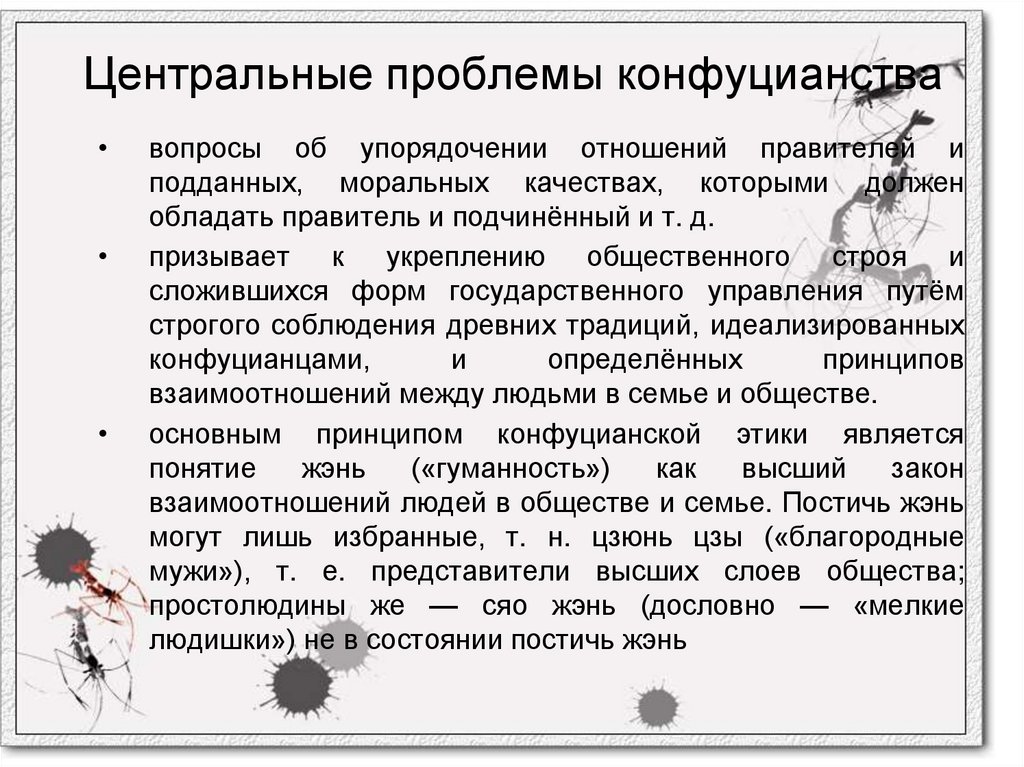 Центральные проблемы конфуцианства

• вопросы об упорядочении отношений правителей и подданных, моральных качествах, которыми должен обладать правитель и подчинённый и т. д.

• призывает к укреплению общественного строя и сложившихся форм государственного управления путём строгого соблюдения древних традиций, идеализированных конфуцианцами, и определённых принципов взаимоотношений между людьми в семье и обществе.

• основным принципом конфуцианской этики является понятие жэнь («гуманность») как высший закон взаимоотношений людей в обществе и семье. Постичь жэнь могут лишь избранные, т. н. цзюнь цзы («благородные мужи»), т. е. представители высших слоев общества; простолюдины же — сяо жэнь (дословно — «мелкие людишки») не в состоянии постичь жэнь